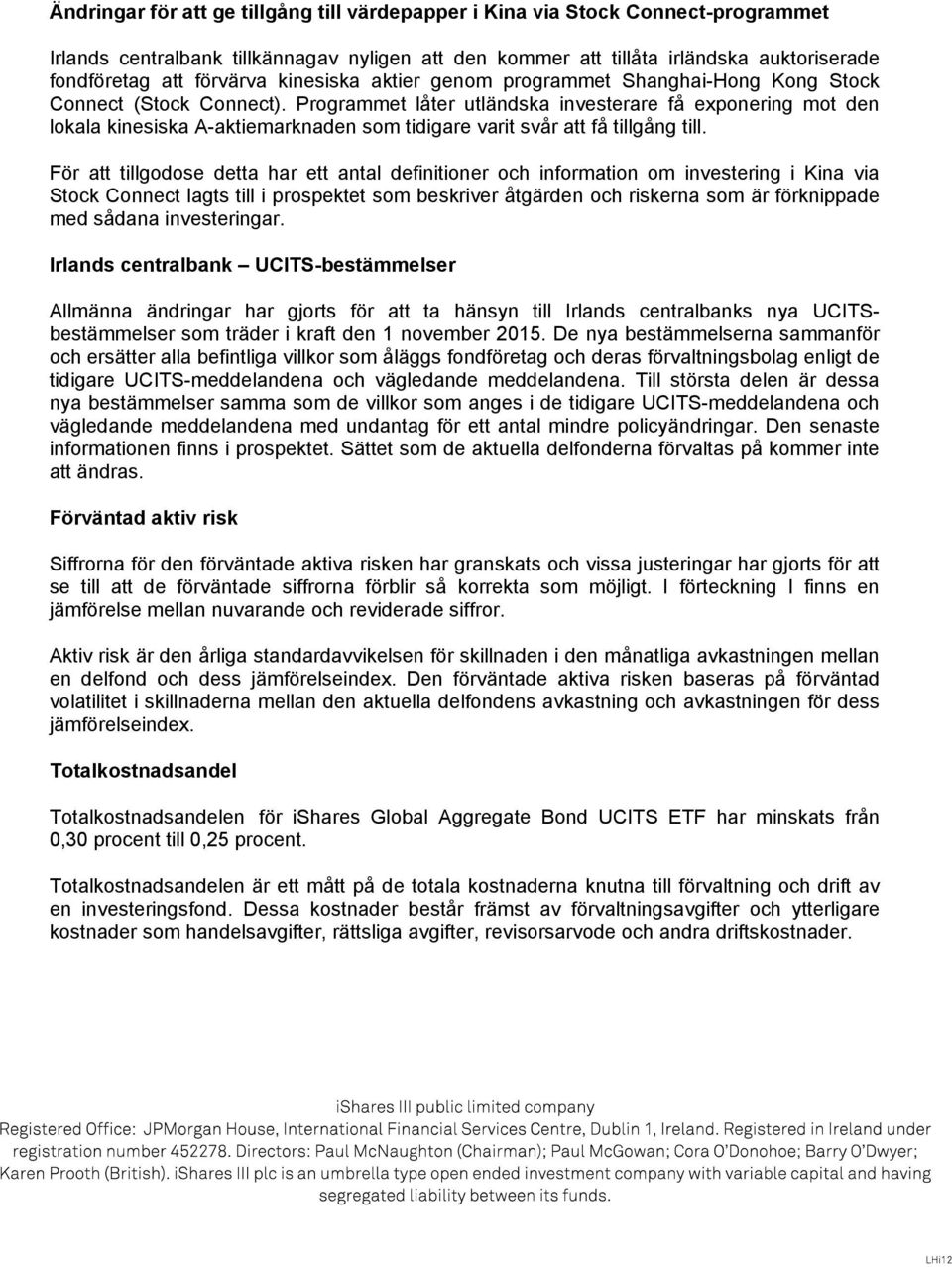 Ändringar för att ge tillgång till värdepapper i Kina via Stock Connect-programmet

Irlands centralbank tillkännagav nyligen att den kommer att tillåta irländska auktoriserade fondföretag att förvärva kinesiska aktier genom programmet Shanghai-Hong Kong Stock Connect (Stock Connect). Programmet låter utländska investerare få exponering mot den lokala kinesiska A-aktiemarknaden som tidigare varit svår att få tillgång till.

För att tillgodose detta har ett antal definitioner och information om investering i Kina via Stock Connect lagts till i prospektet som beskriver åtgärden och riskerna som är förknippade med sådana investeringar.

Irlands centralbank – UCITS-bestämmelser

Allmänna ändringar har gjorts för att ta hänsyn till Irlands centralbanks nya UCITS-bestämmelser som träder i kraft den 1 november 2015. De nya bestämmelserna sammanför och ersätter alla befintliga villkor som åläggs fondföretag och deras förvaltningsbolag enligt de tidigare UCITS-meddelandena och vägledande meddelandena. Till största delen är dessa nya bestämmelser samma som de villkor som anges i de tidigare UCITS-meddelandena och vägledande meddelandena med undantag för ett antal mindre policyändringar. Den senaste informationen finns i prospektet. Sättet som de aktuella delfonderna förvaltas på kommer inte att ändras.

Förväntad aktiv risk

Siffrorna för den förväntade aktiva risken har granskats och vissa justeringar har gjorts för att se till att de förväntade siffrorna förblir så korrekta som möjligt. I förteckning I finns en jämförelse mellan nuvarande och reviderade siffror.

Aktiv risk är den årliga standardavvikelsen för skillnaden i den månatliga avkastningen mellan en delfond och dess jämförelseindex. Den förväntade aktiva risken baseras på förväntad volatilitet i skillnaderna mellan den aktuella delfondens avkastning och avkastningen för dess jämförelseindex.

Totalkostnadsandel

Totalkostnadsandelen för iShares Global Aggregate Bond UCITS ETF har minskats från 0,30 procent till 0,25 procent.

Totalkostnadsandelen är ett mått på de totala kostnaderna knutna till förvaltning och drift av en investeringsfond. Dessa kostnader består främst av förvaltningsavgifter och ytterligare kostnader som handelsavgifter, rättsliga avgifter, revisorsarvode och andra driftskostnader.

iShares III public limited company
Registered Office: JPMorgan House, International Financial Services Centre, Dublin 1, Ireland. Registered in Ireland under registration number 452278. Directors: Paul McNaughton (Chairman); Paul McGowan; Cora O'Donohoe; Barry O'Dwyer; Karen Prooth (British). iShares III plc is an umbrella type open ended investment company with variable capital and having segregated liability between its funds.

LHi12